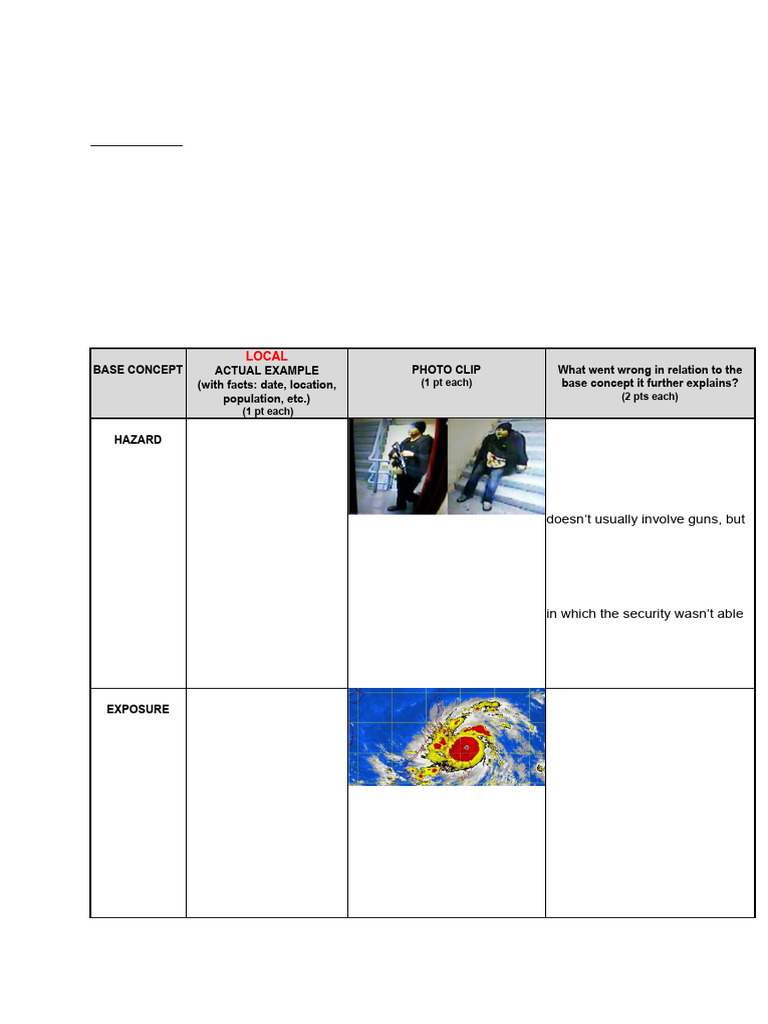 | BASE CONCEPT | LOCAL ACTUAL EXAMPLE (with facts: date, location, population, etc.) (1 pt each) | PHOTO CLIP (1 pt each) | What went wrong in relation to the base concept it further explains? (2 pts each) |
|---|---|---|---|
| HAZARD | | | doesn't usually involve guns, but in which the security wasn't able |
| EXPOSURE | | | |